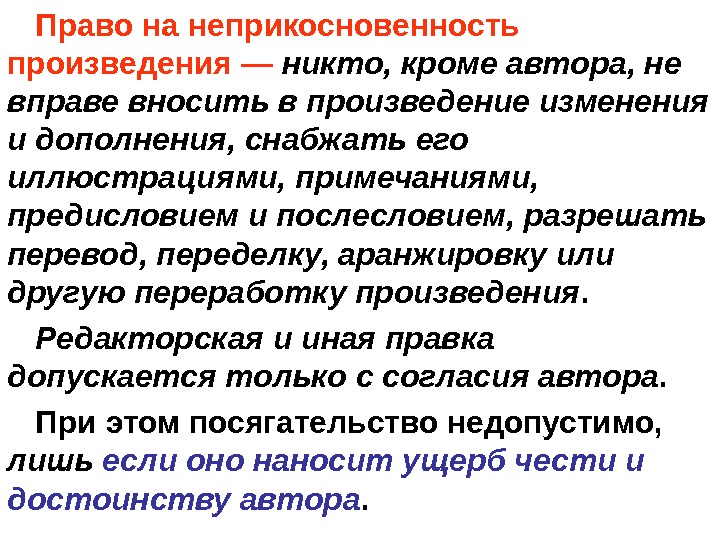 Право на неприкосновенность произведения — никто, кроме автора, не вправе вносить в произведение изменения и дополнения, снабжать его иллюстрациями, примечаниями, предисловием и послесловием, разрешать перевод, переделку, аранжировку или другую переработку произведения.

Редакторская и иная правка допускается только с согласия автора.

При этом посягательство недопустимо, лишь если оно наносит ущерб чести и достоинству автора.